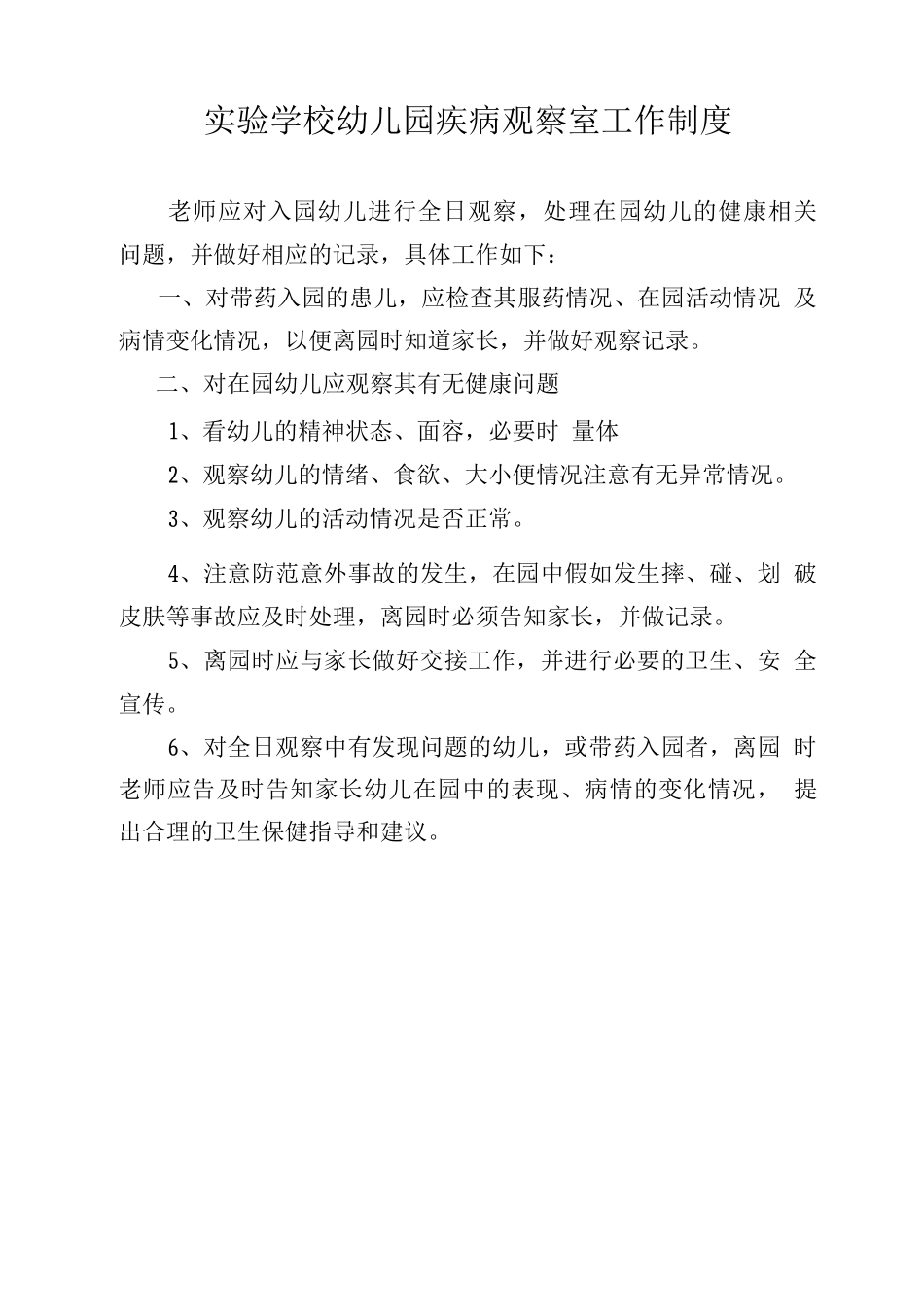 实验学校幼儿园疾病观察室工作制度

老师应对入园幼儿进行全日观察，处理在园幼儿的健康相关问题，并做好相应的记录，具体工作如下：

一、对带药入园的患儿，应检查其服药情况、在园活动情况 及病情变化情况，以便离园时知道家长，并做好观察记录。

二、对在园幼儿应观察其有无健康问题

1、看幼儿的精神状态、面容，必要时 量体

2、观察幼儿的情绪、食欲、大小便情况注意有无异常情况。

3、观察幼儿的活动情况是否正常。

4、注意防范意外事故的发生，在园中假如发生摔、碰、划 破皮肤等事故应及时处理，离园时必须告知家长，并做记录。

5、离园时应与家长做好交接工作，并进行必要的卫生、安 全宣传。

6、对全日观察中有发现问题的幼儿，或带药入园者，离园 时老师应告及时告知家长幼儿在园中的表现、病情的变化情况， 提出合理的卫生保健指导和建议。